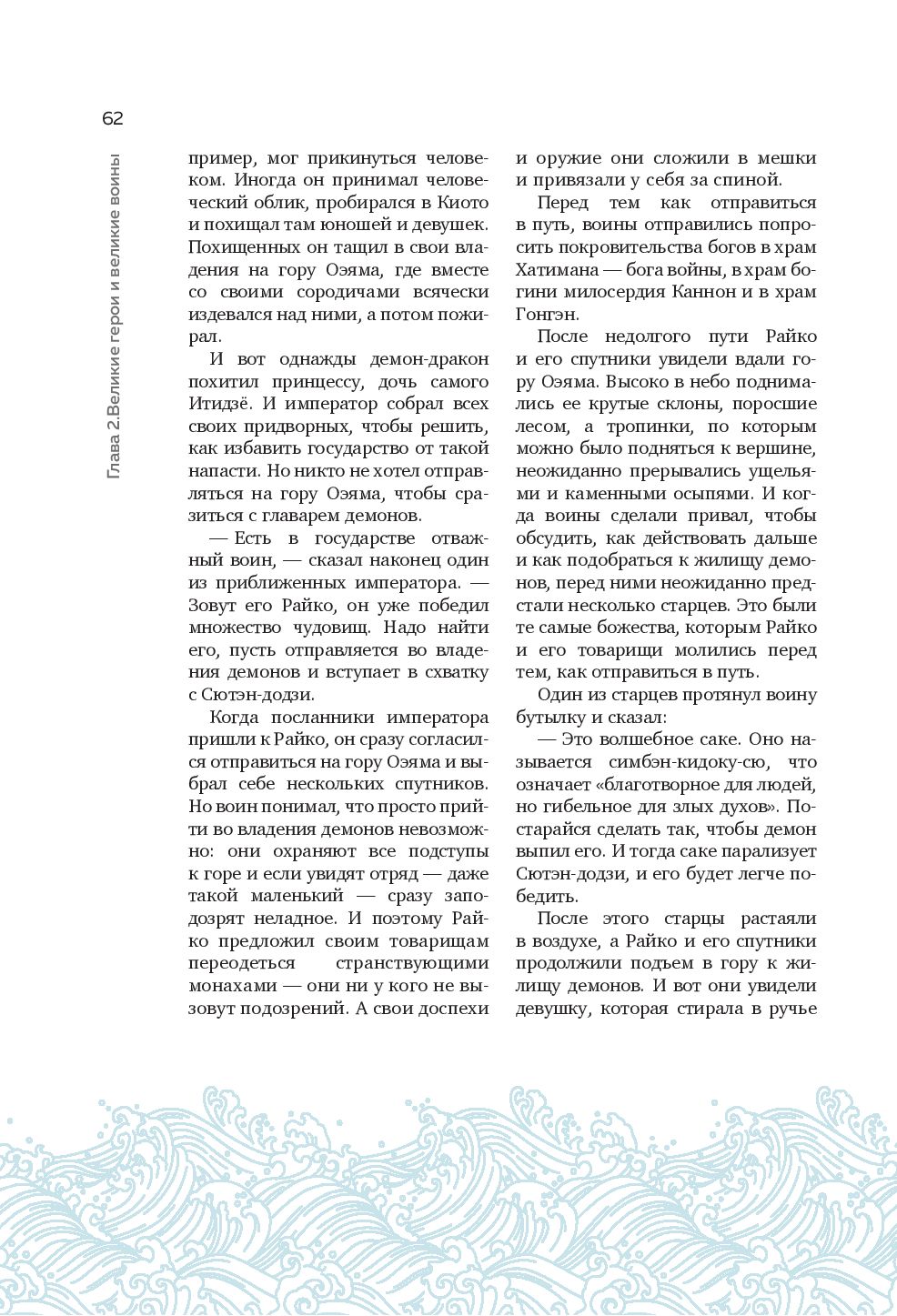 62

Глава 2.Великие герои и великие воины

пример, мог прикинуться человеком. Иногда он принимал человеческий облик, пробирался в Киото и похищал там юношей и девушек. Похищенных он тащил в свои владения на гору Оэяма, где вместе со своими сородичами всячески издевался над ними, а потом пожирал.

И вот однажды демон-дракон похитил принцессу, дочь самого Итидзё. И император собрал всех своих придворных, чтобы решить, как избавить государство от такой напасти. Но никто не хотел отправляться на гору Оэяма, чтобы сразиться с главарем демонов.

— Есть в государстве отважный воин, — сказал наконец один из приближенных императора. — Зовут его Райко, он уже победил множество чудовищ. Надо найти его, пусть отправляется во владения демонов и вступает в схватку с Сютэн-додзи.

Когда посланники императора пришли к Райко, он сразу согласился отправиться на гору Оэяма и выбрал себе нескольких спутников. Но воин понимал, что просто прийти во владения демонов невозможно: они охраняют все подступы к горе и если увидят отряд — даже такой маленький — сразу заподозрят неладное. И поэтому Райко предложил своим товарищам переодеться странствующими монахами — они ни у кого не вызовут подозрений. А свои доспехи и оружие они сложили в мешки и привязали у себя за спиной.

Перед тем как отправиться в путь, воины отправились попросить покровительства богов в храм Хатимана — бога войны, в храм богини милосердия Каннон и в храм Гонгэн.

После недолгого пути Райко и его спутники увидели вдали гору Оэяма. Высоко в небо поднимались ее крутые склоны, поросшие лесом, а тропинки, по которым можно было подняться к вершине, неожиданно прерывались ущельями и каменными осыпями. И когда воины сделали привал, чтобы обсудить, как действовать дальше и как подобраться к жилищу демонов, перед ними неожиданно предстали несколько старцев. Это были те самые божества, которым Райко и его товарищи молились перед тем, как отправиться в путь.

Один из старцев протянул воину бутылку и сказал:

— Это волшебное саке. Оно называется симбэн-кидоку-сю, что означает «благотворное для людей, но гибельное для злых духов». Постарайся сделать так, чтобы демон выпил его. И тогда саке парализует Сютэн-додзи, и его будет легче победить.

После этого старцы растаяли в воздухе, а Райко и его спутники продолжили подъем в гору к жилищу демонов. И вот они увидели девушку, которая стирала в ручье